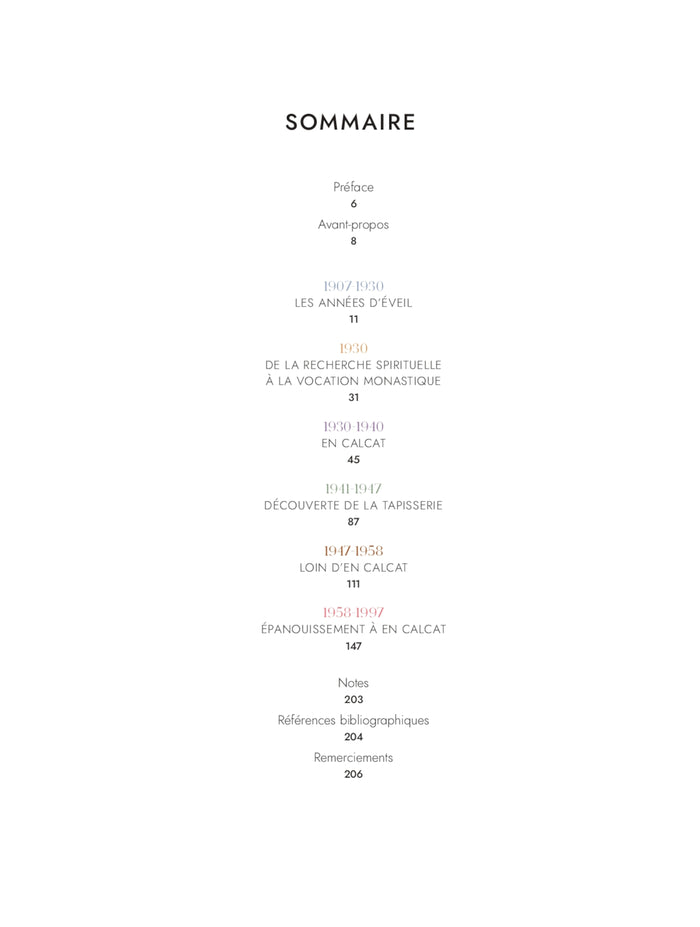 SOMMAIRE

Préface
6

Avant-propos
8

1907-1930
LES ANNÉES D'ÉVEIL
11

1930
DE LA RECHERCHE SPIRITUELLE À LA VOCATION MONASTIQUE
31

1930-1940
EN CALCAT
45

1941-1947
DÉCOUVERTE DE LA TAPISSERIE
87

1947-1958
LOIN D'EN CALCAT
111

1958-1997
ÉPANOUISSEMENT À EN CALCAT
147

Notes
203

Références bibliographiques
204

Remerciements
206